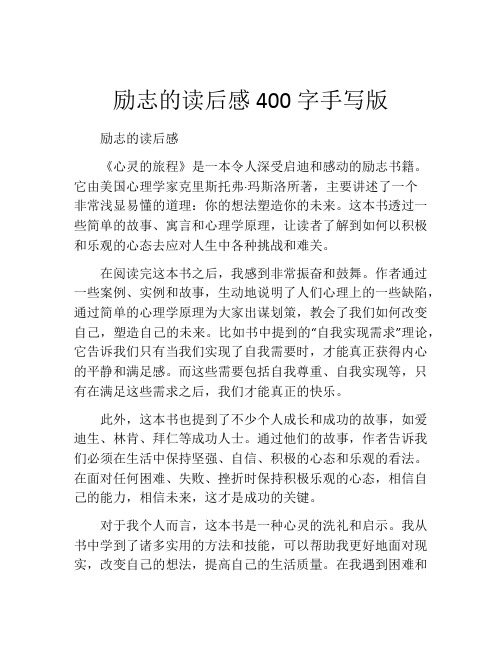 励志的读后感 400 字手写版

励志的读后感

《心灵的旅程》是一本令人深受启迪和感动的励志书籍。它由美国心理学家克里斯托弗·玛斯洛所著，主要讲述了一个非常浅显易懂的道理：你的想法塑造你的未来。这本书透过一些简单的故事、寓言和心理学原理，让读者了解到如何以积极和乐观的心态去应对人生中各种挑战和难关。

在阅读完这本书之后，我感到非常振奋和鼓舞。作者通过一些案例、实例和故事，生动地说明了人们心理上的一些缺陷，通过简单的心理学原理为大家出谋划策，教会了我们如何改变自己，塑造自己的未来。比如书中提到的“自我实现需求”理论，它告诉我们只有当我们实现了自我需要时，才能真正获得内心的平静和满足感。而这些需要包括自我尊重、自我实现等，只有在满足这些需求之后，我们才能真正的快乐。

此外，这本书也提到了不少个人成长和成功的故事，如爱迪生、林肯、拜仁等成功人士。通过他们的故事，作者告诉我们必须在生活中保持坚强、自信、积极的心态和乐观的看法。在面对任何困难、失败、挫折时保持积极乐观的心态，相信自己的能力，相信未来，这才是成功的关键。

对于我个人而言，这本书是一种心灵的洗礼和启示。我从书中学到了诸多实用的方法和技能，可以帮助我更好地面对现实，改变自己的想法，提高自己的生活质量。在我遇到困难和